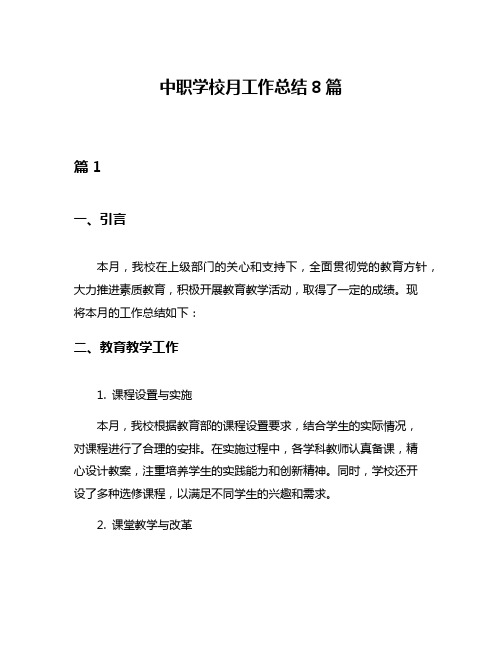 中职学校月工作总结 8 篇

篇 1

一、引言

本月，我校在上级部门的关心和支持下，全面贯彻党的教育方针，大力推进素质教育，积极开展教育教学活动，取得了一定的成绩。现将本月的工作总结如下：

二、教育教学工作

1. 课程设置与实施

本月，我校根据教育部的课程设置要求，结合学生的实际情况，对课程进行了合理的安排。在实施过程中，各学科教师认真备课，精心设计教案，注重培养学生的实践能力和创新精神。同时，学校还开设了多种选修课程，以满足不同学生的兴趣和需求。

2. 课堂教学与改革